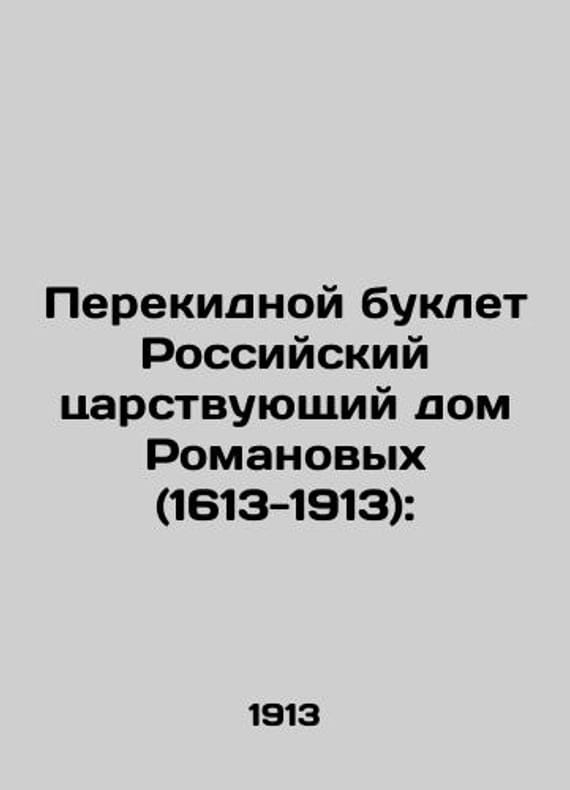 Перекидной буклет Российский царствующий дом Романовых (1613-1913):

1913